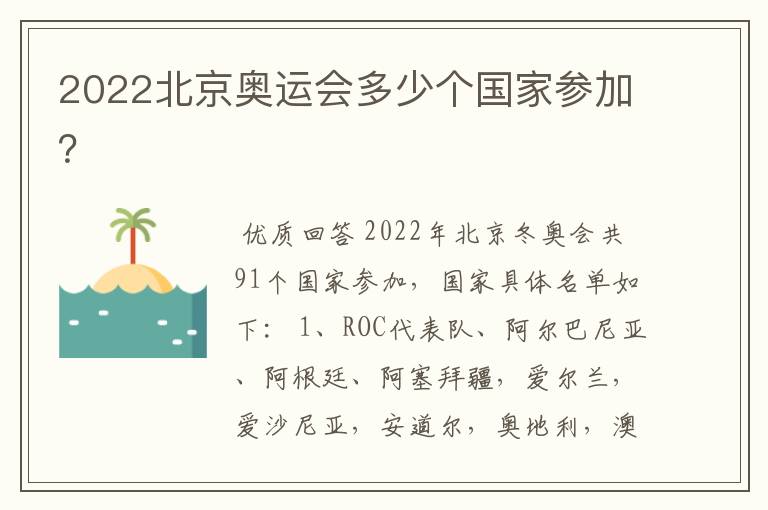 2022北京奥运会多少个国家参加?

优质回答 2022年北京冬奥会共91个国家参加，国家具体名单如下：1、ROC代表队、阿尔巴尼亚、阿根廷、阿塞拜疆，爱尔兰，爱沙尼亚，安道尔，奥地利，澳